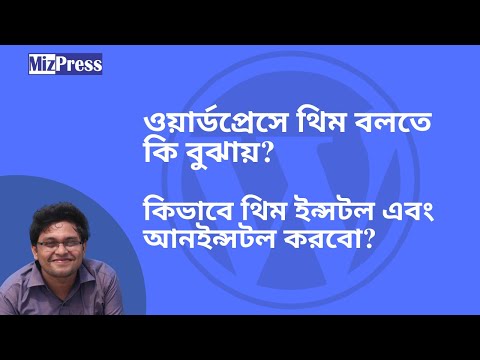 MizPress

ওয়ার্ডপ্রেসে থিম বলতে কি বুঝায়?

কিভাবে থিম ইন্সটল এবং আনইন্সটল করবো?